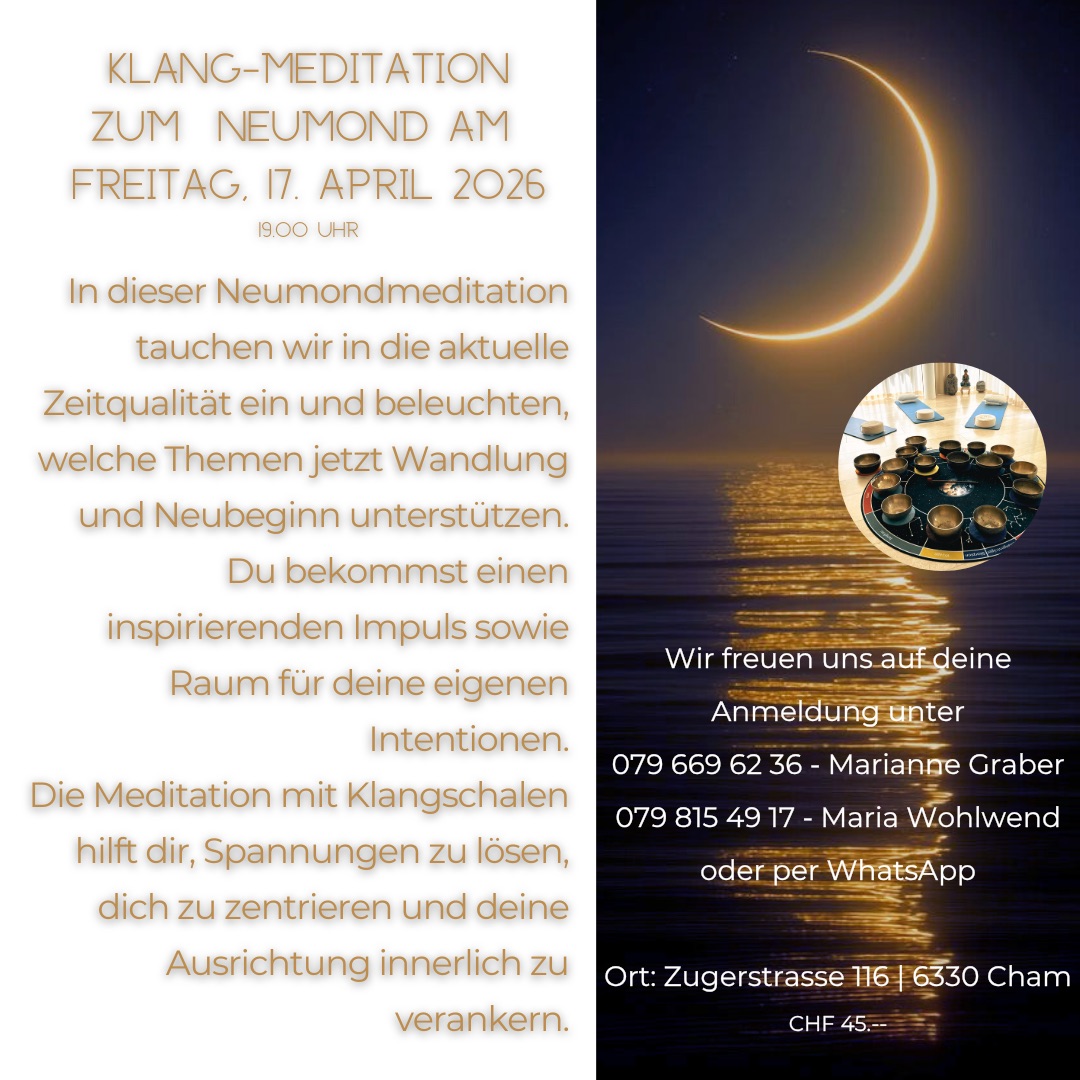 KLANG-MEDITATION
ZUM NEUMOND AM
FREITAG, 17. APRIL 2026
19.00 UHR

In dieser Neumondmeditation tauchen wir in die aktuelle Zeitqualität ein und beleuchten, welche Themen jetzt Wandlung und Neubeginn unterstützen. Du bekommst einen inspirierenden Impuls sowie Raum für deine eigenen Intentionen.

Die Meditation mit Klangschalen hilft dir, Spannungen zu lösen, dich zu zentrieren und deine Ausrichtung innerlich zu verankern.

Wir freuen uns auf deine Anmeldung unter
079 669 62 36 - Marianne Graber
079 815 49 17 - Maria Wohlwend
oder per WhatsApp

Ort: Zugerstrasse 116 | 6330 Cham
CHF 45.--